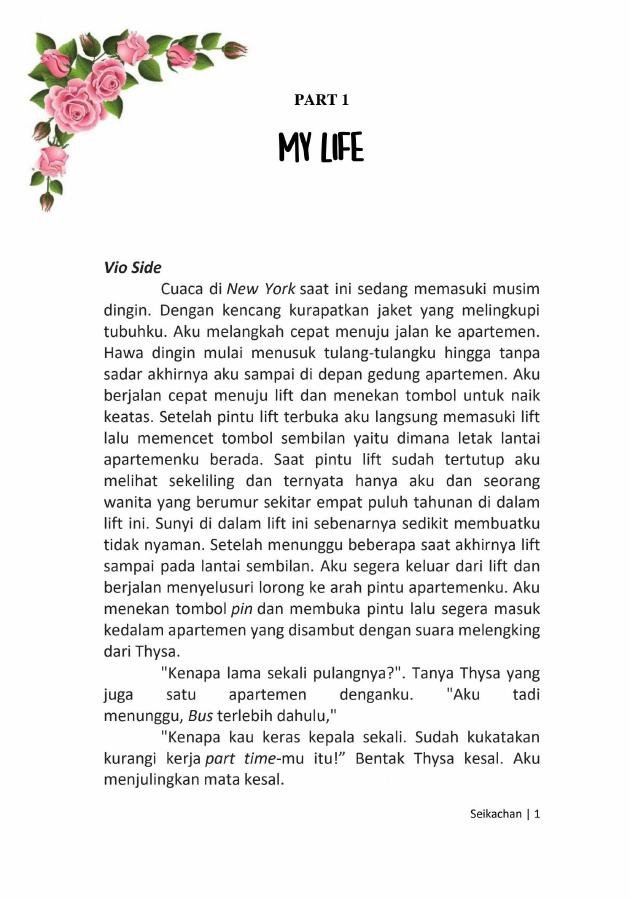 PART 1

MY LIFE

Vio Side

Cuaca di New York saat ini sedang memasuki musim dingin. Dengan kencang kurapatkan jaket yang melingkupi tubuhku. Aku melangkah cepat menuju jalan ke apartemen. Hawa dingin mulai menusuk tulang-tulangku hingga tanpa sadar akhirnya aku sampai di depan gedung apartemen. Aku berjalan cepat menuju lift dan menekan tombol untuk naik keatas. Setelah pintu lift terbuka aku langsung memasuki lift lalu memencet tombol sembilan yaitu dimana letak lantai apartemenku berada. Saat pintu lift sudah tertutup aku melihat sekeliling dan ternyata hanya aku dan seorang wanita yang berumur sekitar empat puluh tahunan di dalam lift ini. Sunyi di dalam lift ini sebenarnya sedikit membuatku tidak nyaman. Setelah menunggu beberapa saat akhirnya lift sampai pada lantai sembilan. Aku segera keluar dari lift dan berjalan menyelusuri lorong ke arah pintu apartemenku. Aku menekan tombol pin dan membuka pintu lalu segera masuk kedalam apartemen yang disambut dengan suara melengking dari Thysa.

"Kenapa lama sekali pulangnya?". Tanya Thysa yang juga satu apartemen denganku. "Aku tadi menunggu, Bus terlebih dahulu,"

"Kenapa kau keras kepala sekali. Sudah kukatakan kurangi kerja part time-mu itu!" Bentak Thysa kesal. Aku menjulingkan mata kesal.

Seikachan | 1